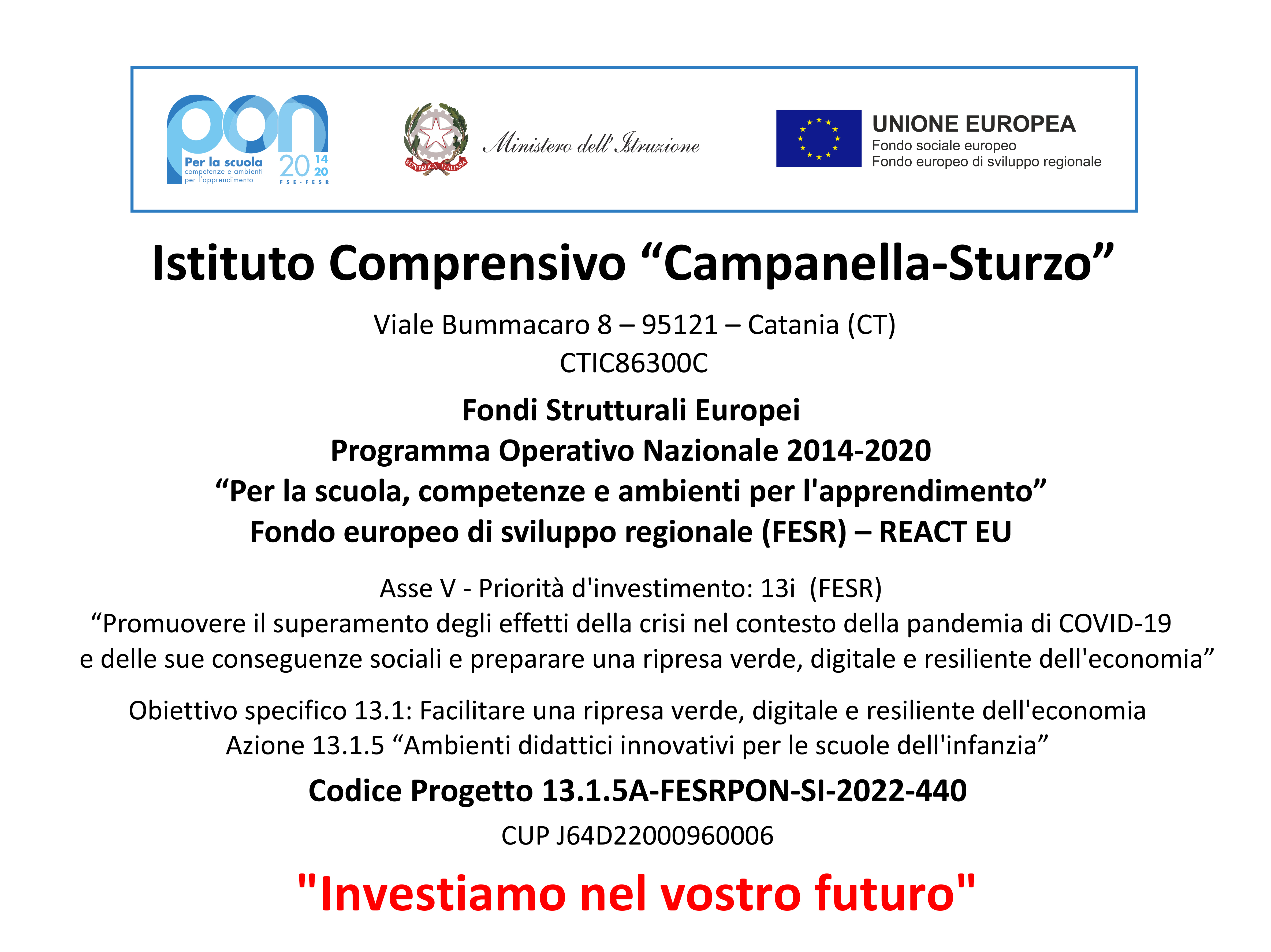 pon
Per la scuola
competenze e ambienti per l'apprendimento
2014 2020
FSE-FESR

REPVBBLICA ITALIANA

Ministero dell'Istruzione

UNIONE EUROPEA
Fondo sociale europeo
Fondo europeo di sviluppo regionale

Istituto Comprensivo “Campanella-Sturzo”

Viale Bummacaro 8 – 95121 – Catania (CT)
CTIC86300C

Fondi Strutturali Europei
Programma Operativo Nazionale 2014-2020
“Per la scuola, competenze e ambienti per l'apprendimento”
Fondo europeo di sviluppo regionale (FESR) – REACT EU

Asse V - Priorità d'investimento: 13i (FESR)
“Promuovere il superamento degli effetti della crisi nel contesto della pandemia di COVID-19 e delle sue conseguenze sociali e preparare una ripresa verde, digitale e resiliente dell'economia”

Obiettivo specifico 13.1: Facilitare una ripresa verde, digitale e resiliente dell'economia
Azione 13.1.5 “Ambienti didattici innovativi per le scuole dell'infanzia”

Codice Progetto 13.1.5A-FESRPON-SI-2022-440

CUP J64D22000960006

"Investiamo nel vostro futuro"